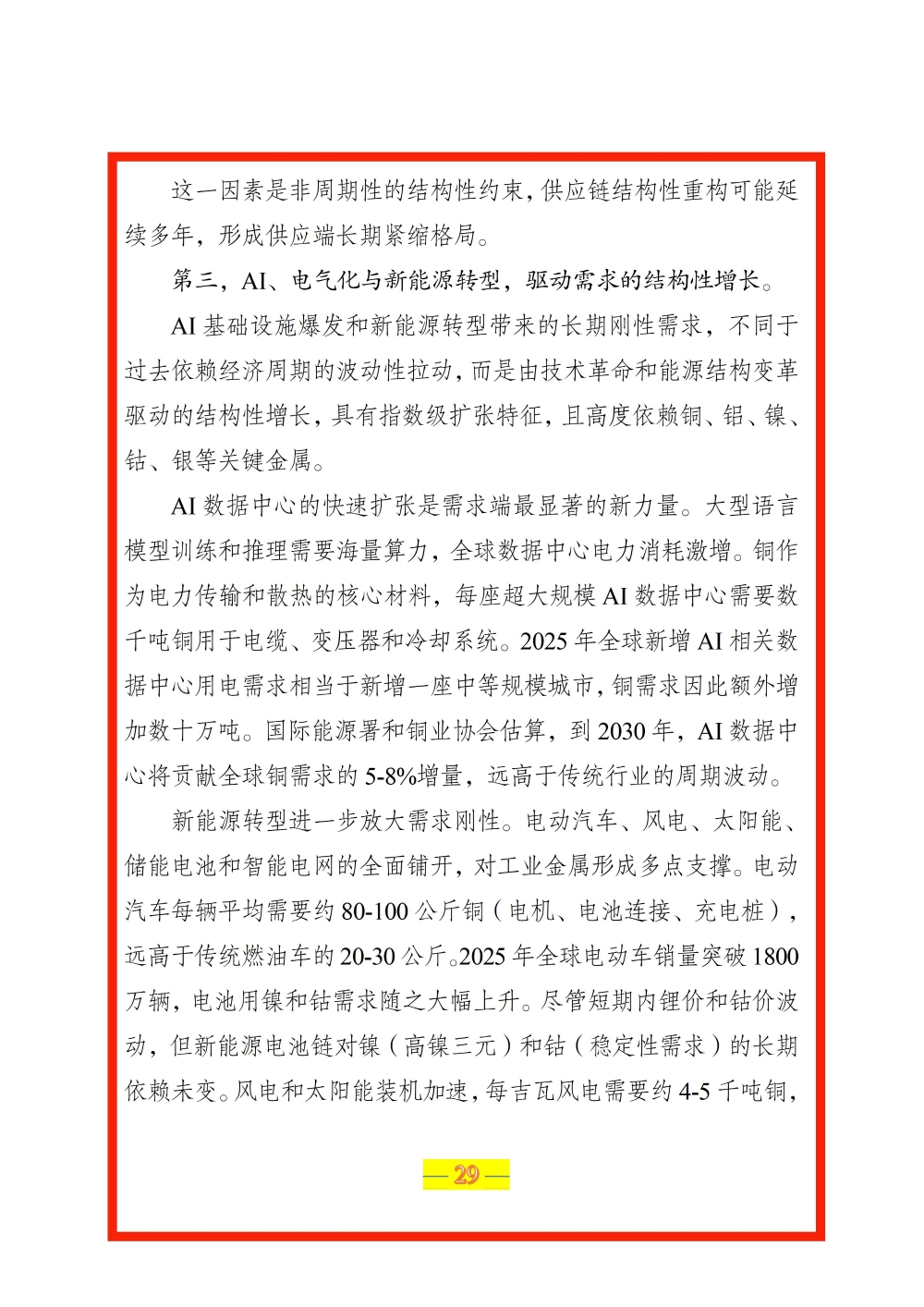 这一因素是非周期性的结构性约束，供应链结构性重构可能延续多年，形成供应端长期紧缩格局。

第三，AI、电气化与新能源转型，驱动需求的结构性增长。

AI 基础设施爆发和新能源转型带来的长期刚性需求，不同于过去依赖经济周期的波动性拉动，而是由技术革命和能源结构变革驱动的结构性增长，具有指数级扩张特征，且高度依赖铜、铝、镍、钴、银等关键金属。

AI 数据中心的快速扩张是需求端最显著的新力量。大型语言模型训练和推理需要海量算力，全球数据中心电力消耗激增。铜作为电力传输和散热的核心材料，每座超大规模 AI 数据中心需要数千吨铜用于电缆、变压器和冷却系统。2025 年全球新增 AI 相关数据中心用电需求相当于新增一座中等规模城市，铜需求因此额外增加数十万吨。国际能源署和铜业协会估算，到 2030 年，AI 数据中心将贡献全球铜需求的 5-8%增量，远高于传统行业的周期波动。

新能源转型进一步放大需求刚性。电动汽车、风电、太阳能、储能电池和智能电网的全面铺开，对工业金属形成多点支撑。电动汽车每辆平均需要约 80-100 公斤铜（电机、电池连接、充电桩），远高于传统燃油车的 20-30 公斤。2025 年全球电动车销量突破 1800 万辆，电池用镍和钴需求随之大幅上升。尽管短期内锂价和钴价波动，但新能源电池链对镍（高镍三元）和钴（稳定性需求）的长期依赖未变。风电和太阳能装机加速，每吉瓦风电需要约 4-5 千吨铜，

— 29 —